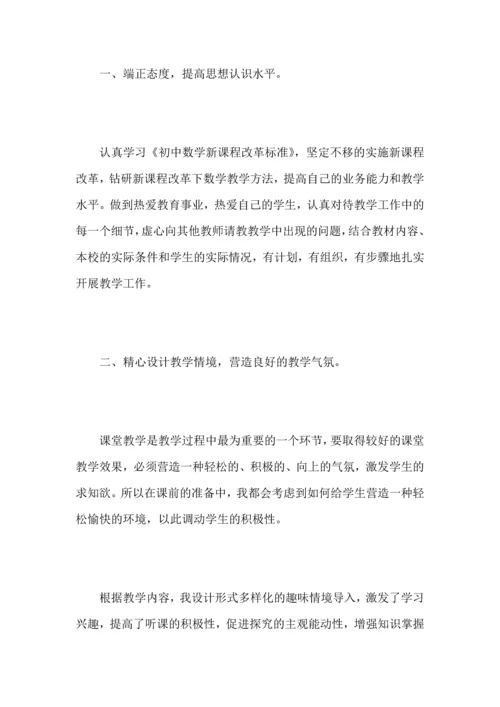 一、端正态度，提高思想认识水平。

认真学习《初中数学新课程改革标准》，坚定不移的实施新课程改革，钻研新课程改革下数学教学方法，提高自己的业务能力和教学水平。做到热爱教育事业，热爱自己的学生，认真对待教学工作中的每一个细节，虚心向其他教师请教教学中出现的问题，结合教材内容、本校的实际条件和学生的实际情况，有计划，有组织，有步骤地扎实开展教学工作。

二、精心设计教学情境，营造良好的教学气氛。

课堂教学是教学过程中最为重要的一个环节，要取得较好的课堂教学效果，必须营造一种轻松的、积极的、向上的气氛，激发学生的求知欲。所以在课前的准备中，我都会考虑到如何给学生营造一种轻松愉快的环境，以此调动学生的积极性。

根据教学内容，我设计形式多样化的趣味情境导入，激发了学习兴趣，提高了听课的积极性，促进探究的主观能动性，增强知识掌握